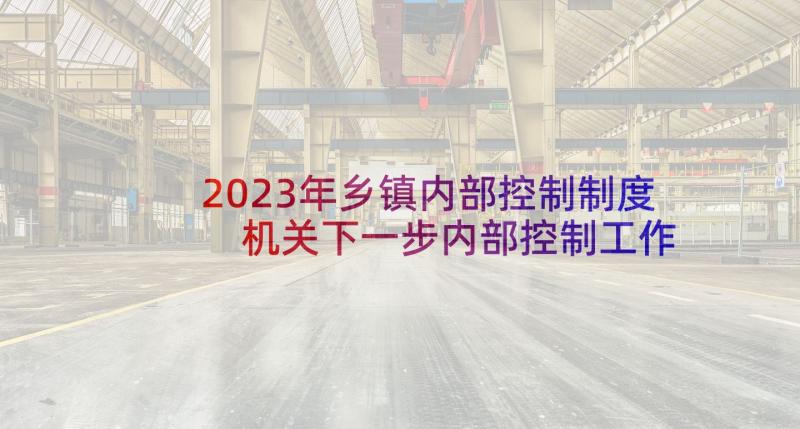 2023年乡镇内部控制制度 机关下一步内部控制工作